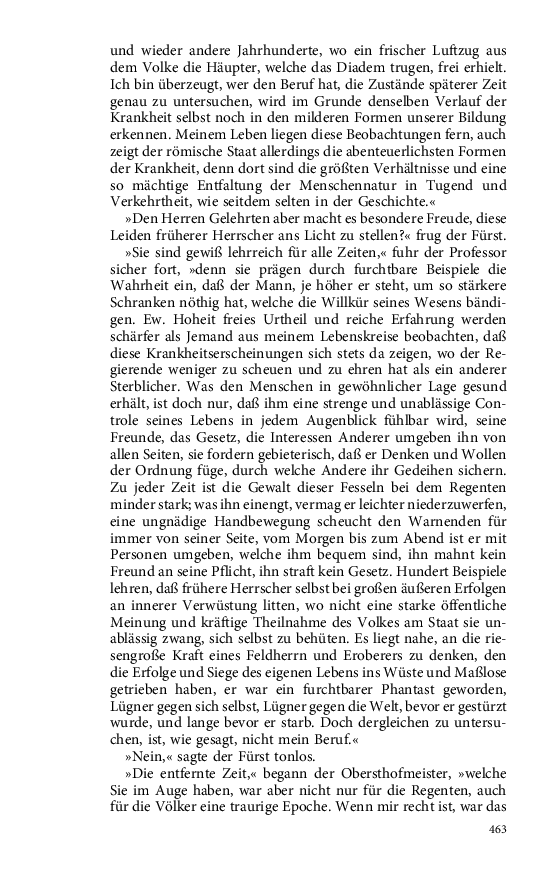 und wieder andere Jahrhunderte, wo ein frischer Luftzug aus dem Volke die Häupter, welche das Diadem trugen, frei erhielt. Ich bin überzeugt, wer den Beruf hat, die Zustände späterer Zeit genau zu untersuchen, wird im Grunde denselben Verlauf der Krankheit selbst noch in den milderen Formen unserer Bildung erkennen. Meinem Leben liegen diese Beobachtungen fern, auch zeigt der römische Staat allerdings die abenteuerlichsten Formen der Krankheit, denn dort sind die größten Verhältnisse und eine so mächtige Entfaltung der Menschennatur in Tugend und Verkehrtheit, wie seitdem selten in der Geschichte.«

»Den Herren Gelehrten aber macht es besondere Freude, diese Leiden früherer Herrscher ans Licht zu stellen?« frug der Fürst.

»Sie sind gewiß lehrreich für alle Zeiten,« fuhr der Professor sicher fort, »denn sie prägen durch furchtbare Beispiele die Wahrheit ein, daß der Mann, je höher er steht, um so stärkere Schranken nöthig hat, welche die Willkür seines Wesens bändigen. Ew. Hoheit freies Urtheil und reiche Erfahrung werden schärfer als Jemand aus meinem Lebenskreise beobachten, daß diese Krankheitserscheinungen sich stets da zeigen, wo der Regierende weniger zu scheuen und zu ehren hat als ein anderer Sterblicher. Was den Menschen in gewöhnlicher Lage gesund erhält, ist doch nur, daß ihm eine strenge und unablässige Controle seines Lebens in jedem Augenblick fühlbar wird, seine Freunde, das Gesetz, die Interessen Anderer umgeben ihn von allen Seiten, sie fordern gebieterisch, daß er Denken und Wollen der Ordnung füge, durch welche Andere ihr Gedeihen sichern. Zu jeder Zeit ist die Gewalt dieser Fesseln bei dem Regenten minder stark; was ihn einengt, vermag er leichter niederzuwerfen, eine ungnädige Handbewegung scheucht den Warnenden für immer von seiner Seite, vom Morgen bis zum Abend ist er mit Personen umgeben, welche ihm bequem sind, ihn mahnt kein Freund an seine Pflicht, ihn straft kein Gesetz. Hundert Beispiele lehren, daß frühere Herrscher selbst bei großen äußeren Erfolgen an innerer Verwüstung litten, wo nicht eine starke öffentliche Meinung und kräftige Theilnahme des Volkes am Staat sie unablässig zwang, sich selbst zu behüten. Es liegt nahe, an die riesengroße Kraft eines Feldherrn und Eroberers zu denken, den die Erfolge und Siege des eigenen Lebens ins Wüste und Maßlose getrieben haben, er war ein furchtbarer Phantast geworden, Lügner gegen sich selbst, Lügner gegen die Welt, bevor er gestürzt wurde, und lange bevor er starb. Doch dergleichen zu untersuchen, ist, wie gesagt, nicht mein Beruf.«

»Nein,« sagte der Fürst tonlos.

»Die entfernte Zeit,« begann der Obersthofmeister, »welche Sie im Auge haben, war aber nicht nur für die Regenten, auch für die Völker eine traurige Epoche. Wenn mir recht ist, war das

463